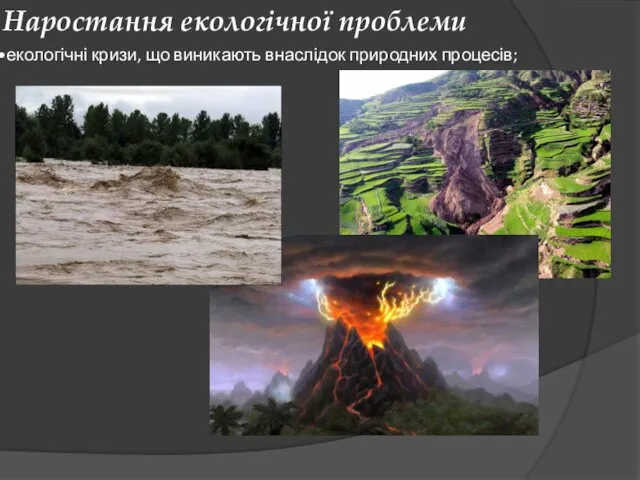 Наростання екологічної проблеми

•екологічні кризи, що виникають внаслідок природних процесів;